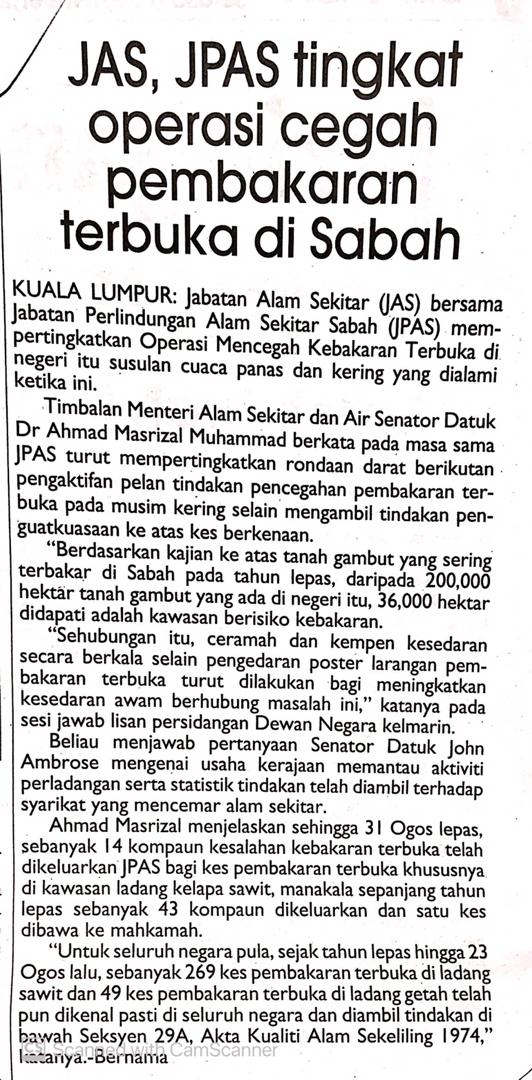 JAS, JPAS tingkat operasi cegah pembakaran terbuka di Sabah

KUALA LUMPUR: Jabatan Alam Sekitar (JAS) bersama Jabatan Perlindungan Alam Sekitar Sabah (JPAS) mempertingkatkan Operasi Mencegah Kebakaran Terbuka di negeri itu susulan cuaca panas dan kering yang dialami ketika ini.

Timbalan Menteri Alam Sekitar dan Air Senator Datuk Dr Ahmad Masrizal Muhammad berkata pada masa sama JPAS turut mempertingkatkan rondaan darat berikutan pengaktifan pelan tindakan pencegahan pembakaran terbuka pada musim kering selain mengambil tindakan penguatkuasaan ke atas kes berkenaan.

"Berdasarkan kajian ke atas tanah gambut yang sering terbakar di Sabah pada tahun lepas, daripada 200,000 hektar tanah gambut yang ada di negeri itu, 36,000 hektar didapati adalah kawasan berisiko kebakaran.

"Sehubungan itu, ceramah dan kempen kesedaran secara berkala selain pengedaran poster larangan pembakaran terbuka turut dilakukan bagi meningkatkan kesedaran awam berhubung masalah ini," katanya pada sesi jawab lisan persidangan Dewan Negara kelmarin.

Beliau menjawab pertanyaan Senator Datuk John Ambrose mengenai usaha kerajaan memantau aktiviti perladangan serta statistik tindakan telah diambil terhadap syarikat yang mencemar alam sekitar.

Ahmad Masrizal menjelaskan sehingga 31 Ogos lepas, sebanyak 14 kompaun kesalahan kebakaran terbuka telah dikeluarkan JPAS bagi kes pembakaran terbuka khususnya di kawasan ladang kelapa sawit, manakala sepanjang tahun lepas sebanyak 43 kompaun dikeluarkan dan satu kes dibawa ke mahkamah.

"Untuk seluruh negara pula, sejak tahun lepas hingga 23 Ogos lalu, sebanyak 269 kes pembakaran terbuka di ladang sawit dan 49 kes pembakaran terbuka di ladang getah telah pun dikenal pasti di seluruh negara dan diambil tindakan di bawah Seksyen 29A, Akta Kualiti Alam Sekeliling 1974," katanya.-Bernama

Scanned with CamScanner